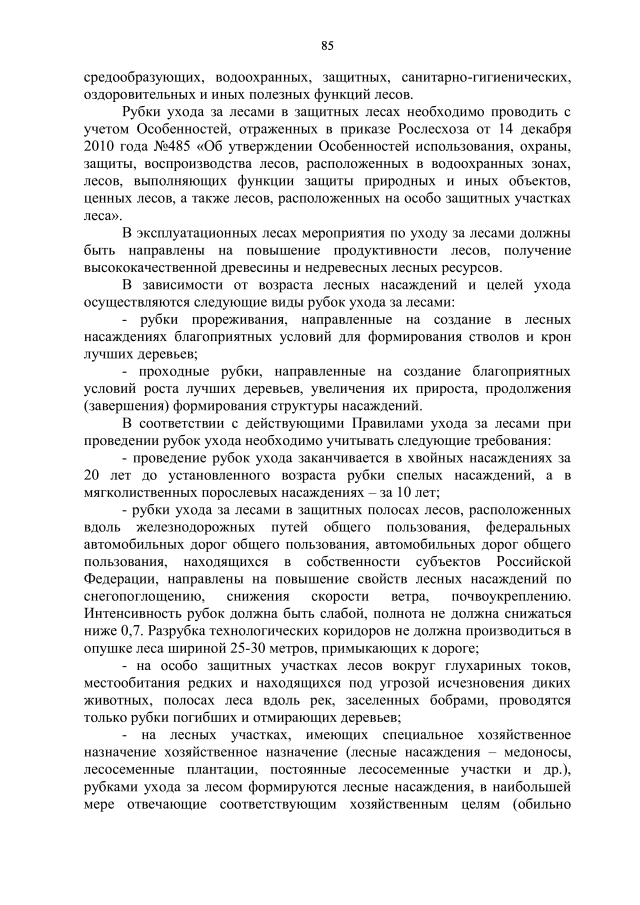 85

средообразующих, водоохранных, защитных, санитарно-гигиенических, оздоровительных и иных полезных функций лесов.

Рубки ухода за лесами в защитных лесах необходимо проводить с учетом Особенностей, отраженных в приказе Рослесхоза от 14 декабря 2010 года №485 «Об утверждении Особенностей использования, охраны, защиты, воспроизводства лесов, расположенных в водоохранных зонах, лесов, выполняющих функции защиты природных и иных объектов, ценных лесов, а также лесов, расположенных на особо защитных участках леса».

В эксплуатационных лесах мероприятия по уходу за лесами должны быть направлены на повышение продуктивности лесов, получение высококачественной древесины и недревесных лесных ресурсов.

В зависимости от возраста лесных насаждений и целей ухода осуществляются следующие виды рубок ухода за лесами:

- рубки прореживания, направленные на создание в лесных насаждениях благоприятных условий для формирования стволов и крон лучших деревьев;

- проходные рубки, направленные на создание благоприятных условий роста лучших деревьев, увеличения их прироста, продолжения (завершения) формирования структуры насаждений.

В соответствии с действующими Правилами ухода за лесами при проведении рубок ухода необходимо учитывать следующие требования:

- проведение рубок ухода заканчивается в хвойных насаждениях за 20 лет до установленного возраста рубки спелых насаждений, а в мягколиственных порослевых насаждениях – за 10 лет;

- рубки ухода за лесами в защитных полосах лесов, расположенных вдоль железнодорожных путей общего пользования, федеральных автомобильных дорог общего пользования, автомобильных дорог общего пользования, находящихся в собственности субъектов Российской Федерации, направлены на повышение свойств лесных насаждений по снегопоглощению, снижения скорости ветра, почвоукреплению. Интенсивность рубок должна быть слабой, полнота не должна снижаться ниже 0,7. Разрубка технологических коридоров не должна производиться в опушке леса шириной 25-30 метров, примыкающих к дороге;

- на особо защитных участках лесов вокруг глухариных токов, местообитания редких и находящихся под угрозой исчезновения диких животных, полосах леса вдоль рек, заселенных бобрами, проводятся только рубки погибших и отмирающих деревьев;

- на лесных участках, имеющих специальное хозяйственное назначение хозяйственное назначение (лесные насаждения – медоносы, лесосеменные плантации, постоянные лесосеменные участки и др.), рубками ухода за лесом формируются лесные насаждения, в наибольшей мере отвечающие соответствующим хозяйственным целям (обильно